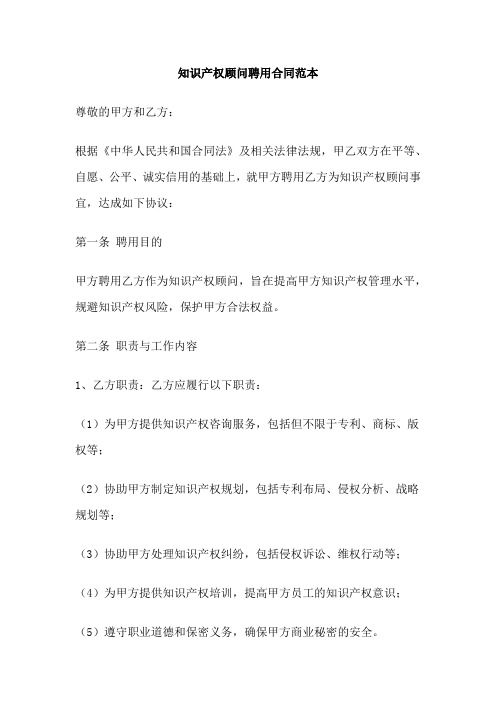 知识产权顾问聘用合同范本

尊敬的甲方和乙方：

根据《中华人民共和国合同法》及相关法律法规，甲乙双方在平等、自愿、公平、诚实信用的基础上，就甲方聘用乙方为知识产权顾问事宜，达成如下协议：

第一条 聘用目的

甲方聘用乙方作为知识产权顾问，旨在提高甲方知识产权管理水平，规避知识产权风险，保护甲方合法权益。

第二条 职责与工作内容

1、乙方职责：乙方应履行以下职责：

（1）为甲方提供知识产权咨询服务，包括但不限于专利、商标、版权等；

（2）协助甲方制定知识产权规划，包括专利布局、侵权分析、战略规划等；

（3）协助甲方处理知识产权纠纷，包括侵权诉讼、维权行动等；

（4）为甲方提供知识产权培训，提高甲方员工的知识产权意识；

（5）遵守职业道德和保密义务，确保甲方商业秘密的安全。